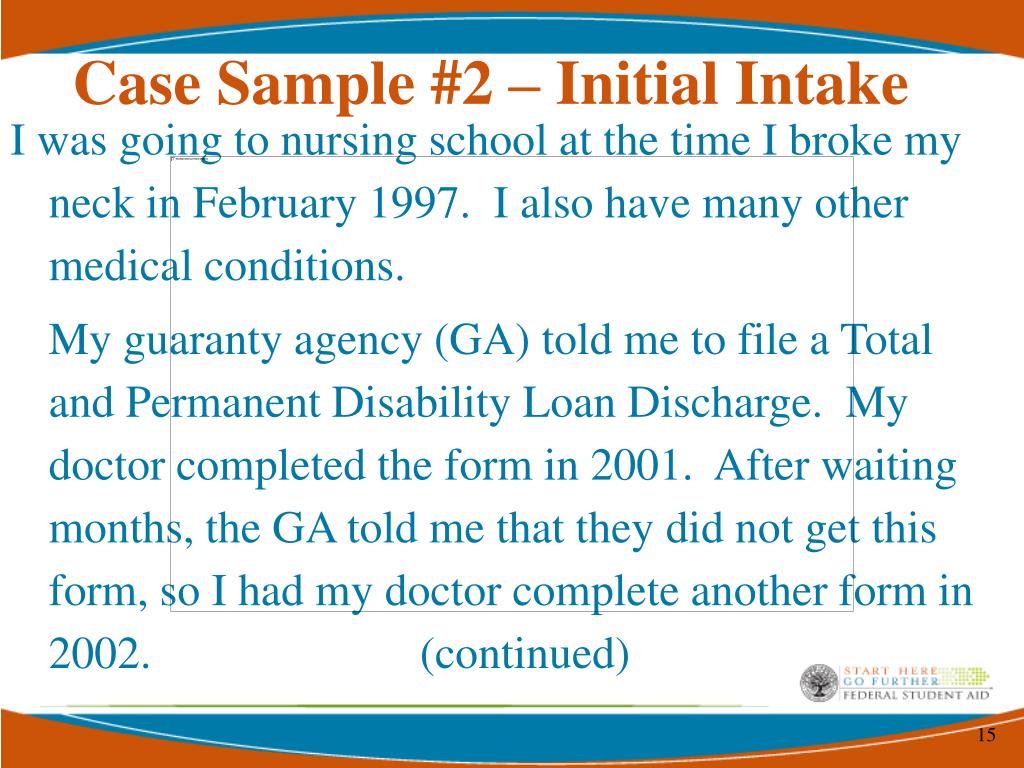 Case Sample #2 – Initial Intake

I was going to nursing school at the time I broke my neck in February 1997. I also have many other medical conditions.

My guaranty agency (GA) told me to file a Total and Permanent Disability Loan Discharge. My doctor completed the form in 2001. After waiting months, the GA told me that they did not get this form, so I had my doctor complete another form in 2002. (continued)

START HERE
GO FURTHER
FEDERAL STUDENT AID

15